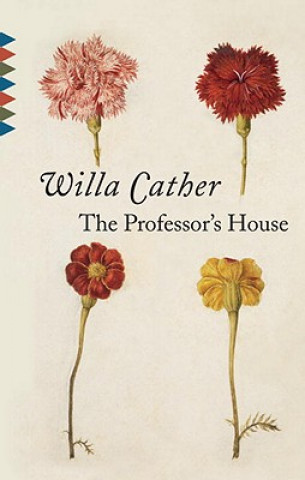 Willa Cather
The Professor's House